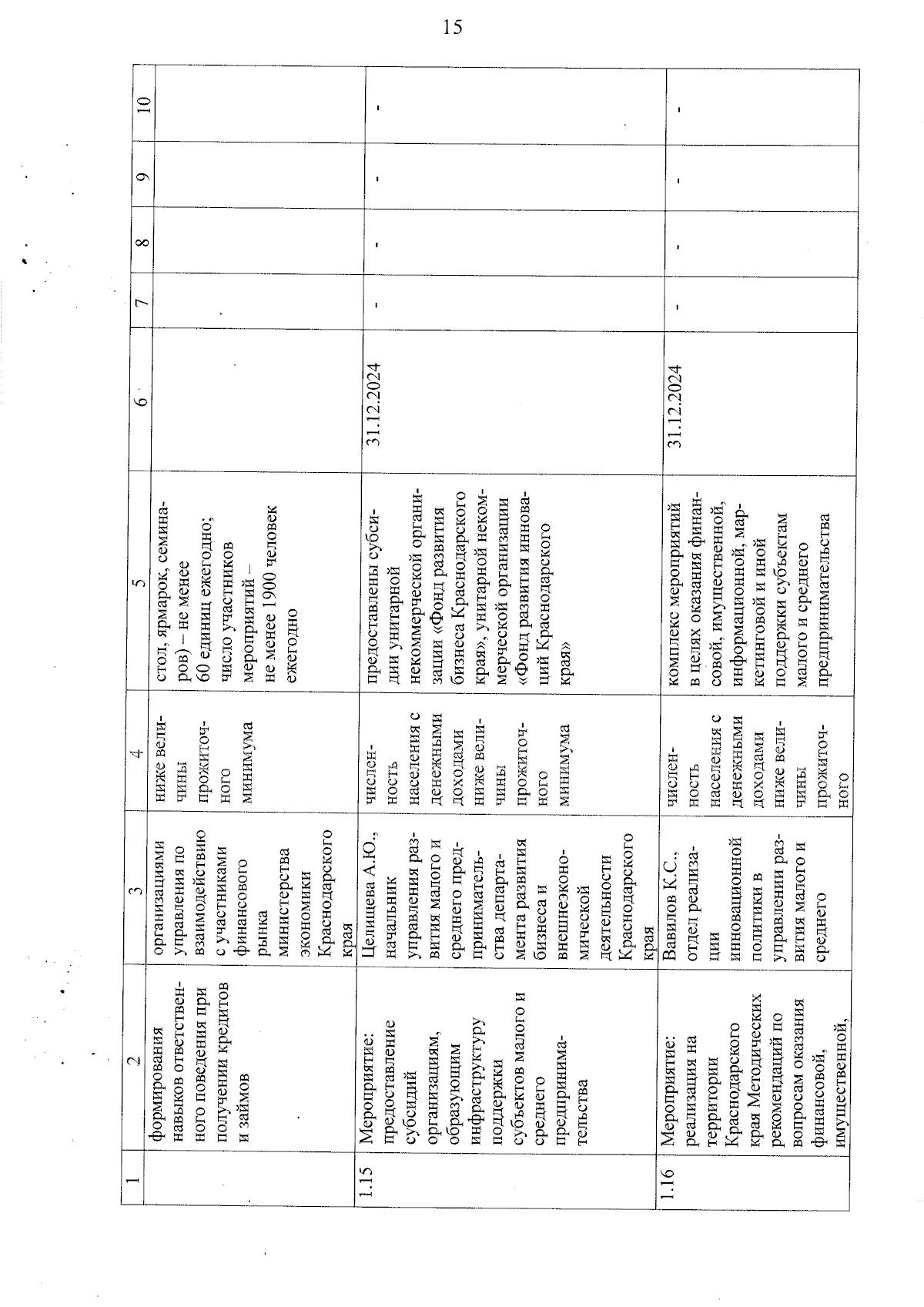 15

| 1 | 2 | 3 | 4 | 5 | 6 | 7 | 8 | 9 | 10 |
|---|---|---|---|---|---|---|---|---|---|
| | формирования навыков ответственного поведения при получении кредитов и займов | организациями управления по взаимодействию с участниками финансового рынка министерства экономики Краснодарского края | ниже величины прожиточного минимума | стол, ярмарок, семинаров) – не менее 60 единиц ежегодно; число участников мероприятий – не менее 1900 человек ежегодно | | | | | |
| 1.15 | Мероприятие: предоставление субсидий организациям, образующим инфраструктуру поддержки субъектов малого и среднего предпринимательства | Целищева А.Ю., начальник управления развития малого и среднего предпринимательства департамента развития бизнеса и внешнеэкономической деятельности Краснодарского края | численность населения с денежными доходами ниже величины прожиточного минимума | предоставлены субсидии унитарной некоммерческой организации «Фонд развития бизнеса Краснодарского края», унитарной некоммерческой организации «Фонд развития инноваций Краснодарского края» | 31.12.2024 | - | - | - | - |
| 1.16 | Мероприятие: реализация на территории Краснодарского края Методических рекомендаций по вопросам оказания финансовой, имущественной, | Вавилов К.С., отдел реализации инновационной политики в управлении развития малого и среднего | численность населения с денежными доходами ниже величины прожиточного | комплекс мероприятий в целях оказания финансовой, имущественной, информационной, маркетинговой и иной поддержки субъектам малого и среднего предпринимательства | 31.12.2024 | - | - | - | - |